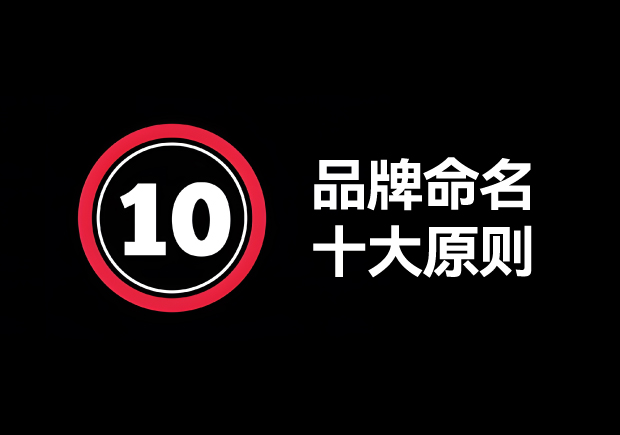 10

品牌命名
十大原则